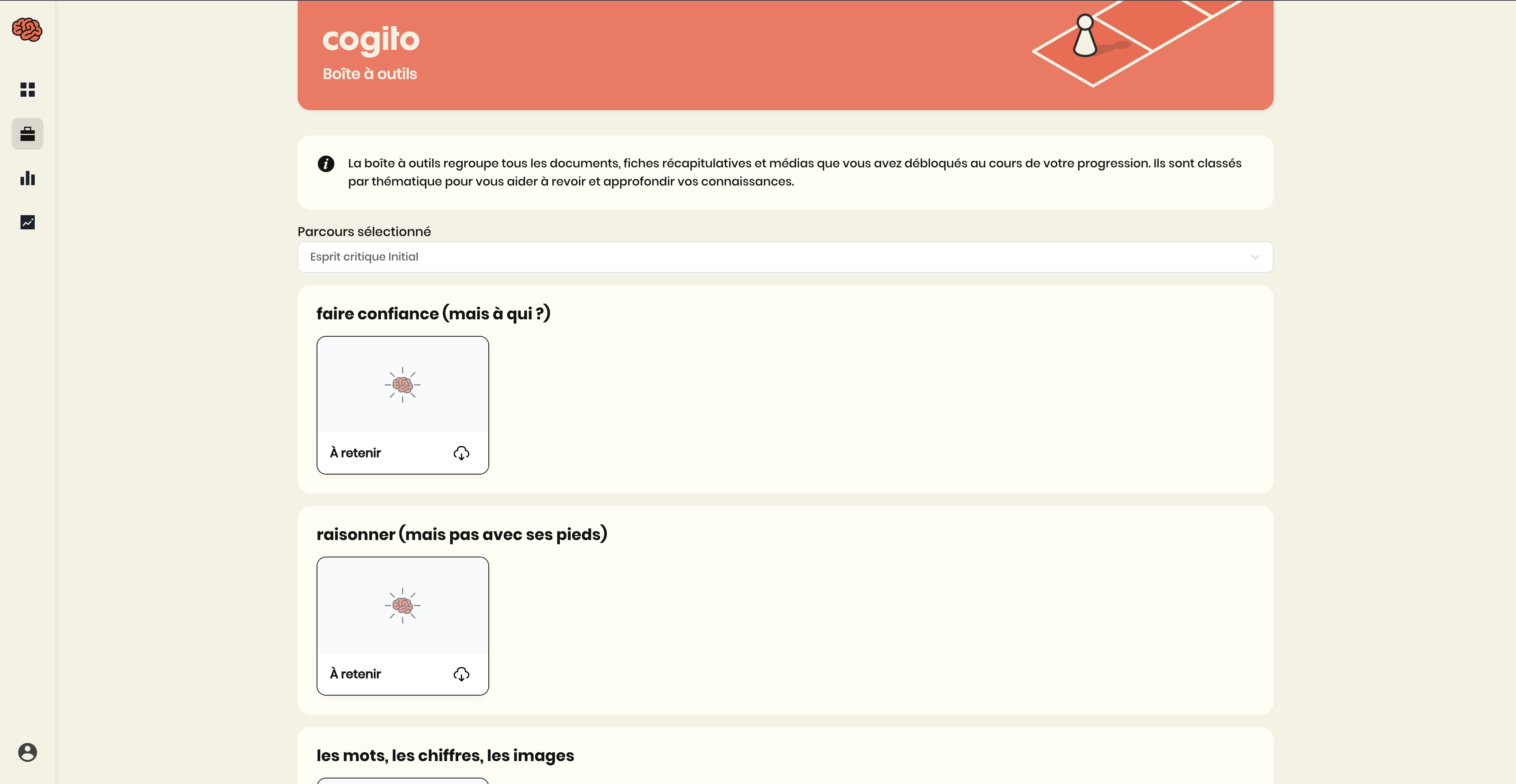 cogito
Boîte à outils

La boîte à outils regroupe tous les documents, fiches récapitulatives et médias que vous avez débloqués au cours de votre progression. Ils sont classés par thématique pour vous aider à revoir et approfondir vos connaissances.

Parcours sélectionné

Esprit critique Initial

faire confiance (mais à qui ?)

À retenir

raisonner (mais pas avec ses pieds)

À retenir

les mots, les chiffres, les images